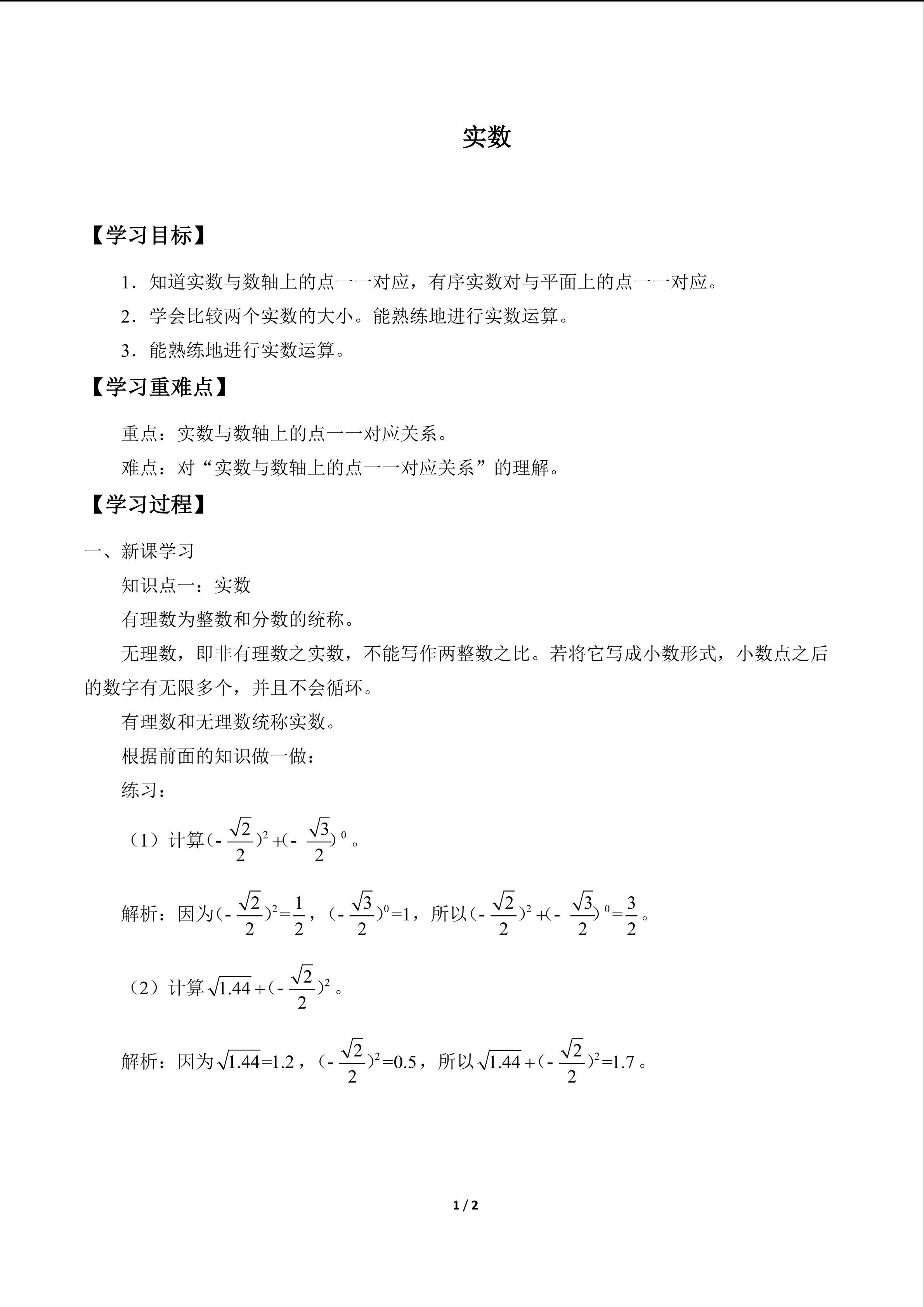 实数

【学习目标】

1．知道实数与数轴上的点一一对应，有序实数对与平面上的点一一对应。

2．学会比较两个实数的大小。能熟练地进行实数运算。

3．能熟练地进行实数运算。

【学习重难点】

重点：实数与数轴上的点一一对应关系。

难点：对“实数与数轴上的点一一对应关系”的理解。

【学习过程】

一、新课学习

知识点一：实数

有理数为整数和分数的统称。

无理数，即非有理数之实数，不能写作两整数之比。若将它写成小数形式，小数点之后的数字有无限多个，并且不会循环。

有理数和无理数统称实数。

根据前面的知识做一做：

练习：

（1）计算$(-\frac{\sqrt{2}}{2})^2+(-\frac{\sqrt{3}}{2})^0$。

解析：因为$(-\frac{\sqrt{2}}{2})^2=\frac{1}{2}$，$(-\frac{\sqrt{3}}{2})^0=1$，所以$(-\frac{\sqrt{2}}{2})^2+(-\frac{\sqrt{3}}{2})^0=\frac{3}{2}$。

（2）计算$\sqrt{1.44}+(-\frac{\sqrt{2}}{2})^2$。

解析：因为$\sqrt{1.44}=1.2$，$(-\frac{\sqrt{2}}{2})^2=0.5$，所以$\sqrt{1.44}+(-\frac{\sqrt{2}}{2})^2=1.7$。

1 / 2